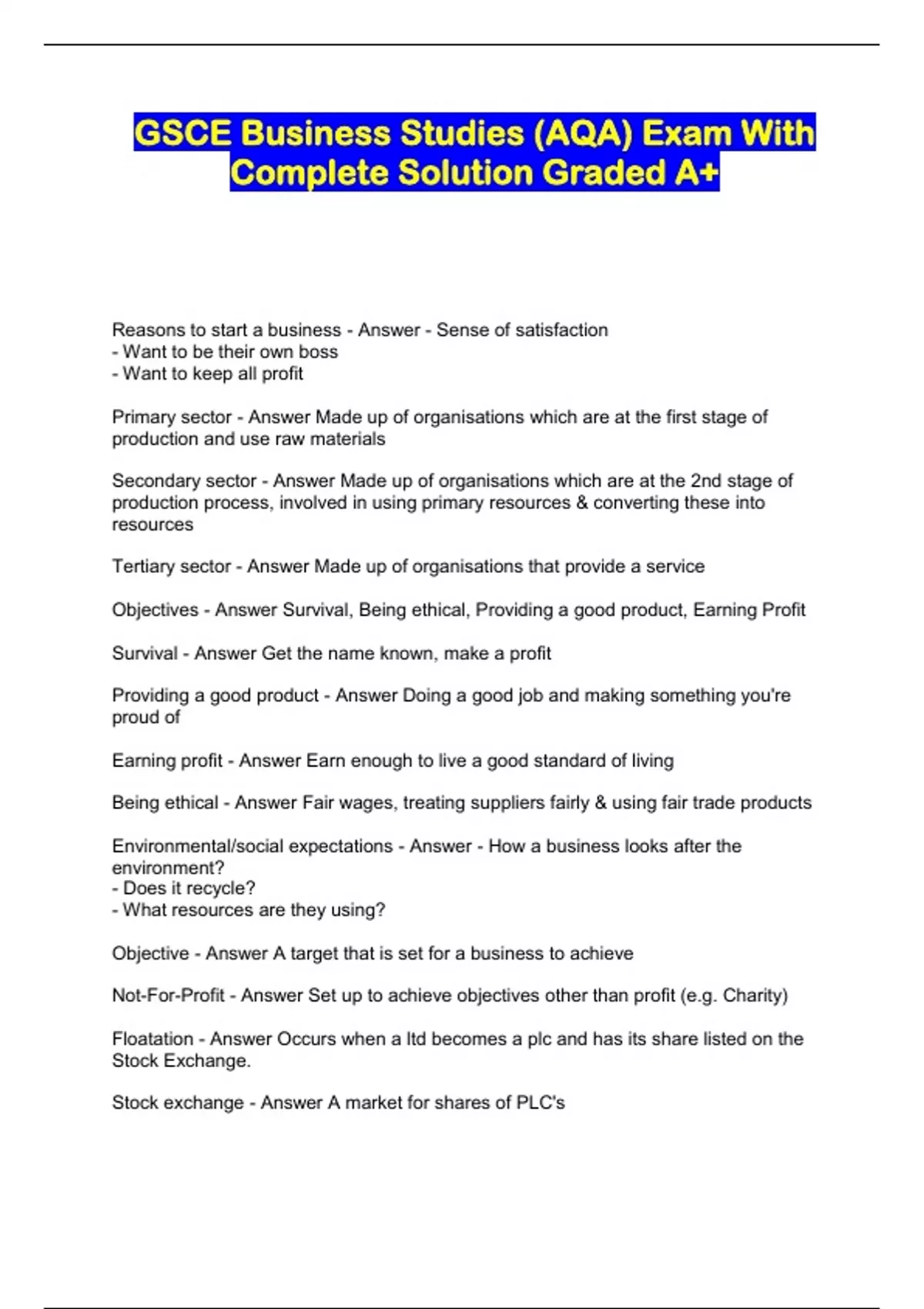 GSCE Business Studies (AQA) Exam With Complete Solution Graded A+

Reasons to start a business - Answer - Sense of satisfaction
- Want to be their own boss
- Want to keep all profit

Primary sector - Answer Made up of organisations which are at the first stage of production and use raw materials

Secondary sector - Answer Made up of organisations which are at the 2nd stage of production process, involved in using primary resources & converting these into resources

Tertiary sector - Answer Made up of organisations that provide a service

Objectives - Answer Survival, Being ethical, Providing a good product, Earning Profit

Survival - Answer Get the name known, make a profit

Providing a good product - Answer Doing a good job and making something you're proud of

Earning profit - Answer Earn enough to live a good standard of living

Being ethical - Answer Fair wages, treating suppliers fairly & using fair trade products

Environmental/social expectations - Answer - How a business looks after the environment?
- Does it recycle?
- What resources are they using?

Objective - Answer A target that is set for a business to achieve

Not-For-Profit - Answer Set up to achieve objectives other than profit (e.g. Charity)

Floatation - Answer Occurs when a ltd becomes a plc and has its share listed on the Stock Exchange.

Stock exchange - Answer A market for shares of PLC's